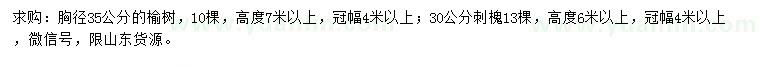 求购：胸径35公分的榆树，10棵，高度7米以上，冠幅4米以上；30公分刺槐13棵，高度6米以上，冠幅4米以上，微信号，限山东货源。